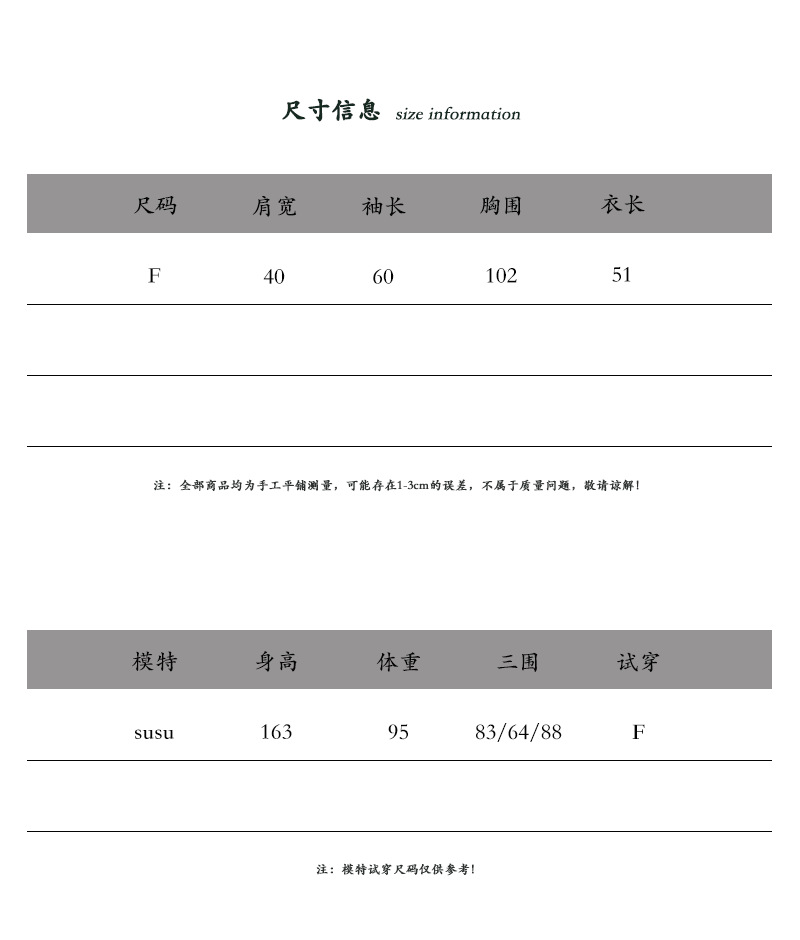 尺寸信息 size information

| 尺码 | 肩宽 | 袖长 | 胸围 | 衣长 |
|---|---|---|---|---|
| F | 40 | 60 | 102 | 51 |
| | | | | |
| | | | | |

注：全部商品均为手工平铺测量，可能存在1-3cm的误差，不属于质量问题，敬请谅解！

| 模特 | 身高 | 体重 | 三围 | 试穿 |
|---|---|---|---|---|
| susu | 163 | 95 | 83/64/88 | F |
| | | | | |

注：模特试穿尺码仅供参考！